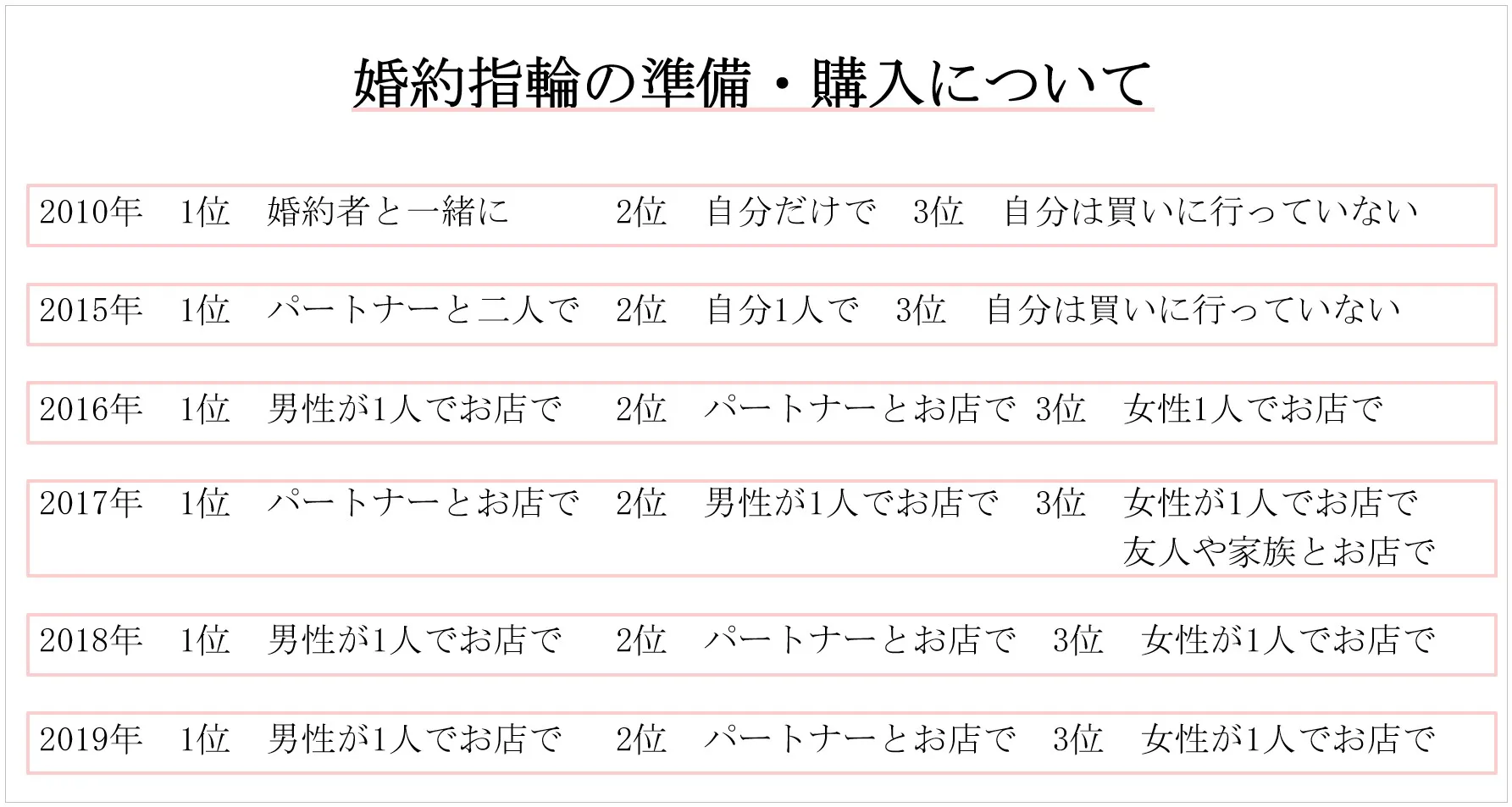 婚約指輪の準備・購入について

2010年 1位 婚約者と一緒に 2位 自分だけで 3位 自分は買いに行っていない

2015年 1位 パートナーと二人で 2位 自分1人で 3位 自分は買いに行っていない

2016年 1位 男性が1人でお店で 2位 パートナーとお店で 3位 女性1人でお店で

2017年 1位 パートナーとお店で 2位 男性が1人でお店で 3位 女性が1人でお店で
友人や家族とお店で

2018年 1位 男性が1人でお店で 2位 パートナーとお店で 3位 女性が1人でお店で

2019年 1位 男性が1人でお店で 2位 パートナーとお店で 3位 女性が1人でお店で